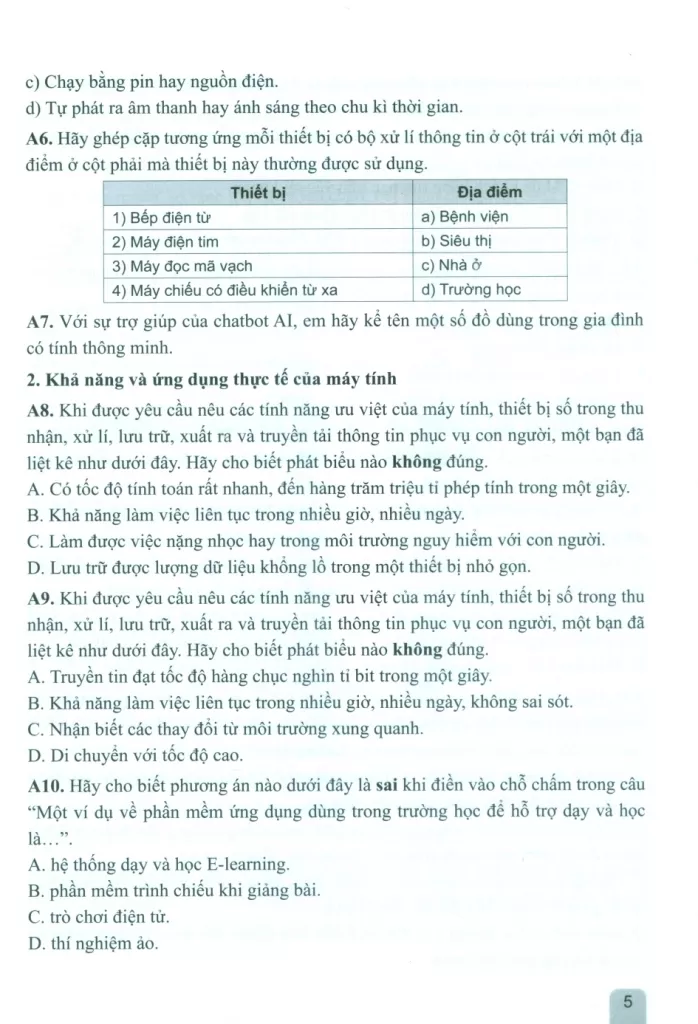 c) Chạy bằng pin hay nguồn điện.
d) Tự phát ra âm thanh hay ánh sáng theo chu kì thời gian.

A6. Hãy ghép cặp tương ứng mỗi thiết bị có bộ xử lí thông tin ở cột trái với một địa điểm ở cột phải mà thiết bị này thường được sử dụng.

| Thiết bị | Địa điểm |
|---|---|
| 1) Bếp điện từ | a) Bệnh viện |
| 2) Máy điện tim | b) Siêu thị |
| 3) Máy đọc mã vạch | c) Nhà ở |
| 4) Máy chiếu có điều khiển từ xa | d) Trường học |

A7. Với sự trợ giúp của chatbot AI, em hãy kể tên một số đồ dùng trong gia đình có tính thông minh.

2. Khả năng và ứng dụng thực tế của máy tính

A8. Khi được yêu cầu nêu các tính năng ưu việt của máy tính, thiết bị số trong thu nhận, xử lí, lưu trữ, xuất ra và truyền tải thông tin phục vụ con người, một bạn đã liệt kê như dưới đây. Hãy cho biết phát biểu nào không đúng.
A. Có tốc độ tính toán rất nhanh, đến hàng trăm triệu tỉ phép tính trong một giây.
B. Khả năng làm việc liên tục trong nhiều giờ, nhiều ngày.
C. Làm được việc nặng nhọc hay trong môi trường nguy hiểm với con người.
D. Lưu trữ được lượng dữ liệu khổng lồ trong một thiết bị nhỏ gọn.

A9. Khi được yêu cầu nêu các tính năng ưu việt của máy tính, thiết bị số trong thu nhận, xử lí, lưu trữ, xuất ra và truyền tải thông tin phục vụ con người, một bạn đã liệt kê như dưới đây. Hãy cho biết phát biểu nào không đúng.
A. Truyền tin đạt tốc độ hàng chục nghìn tỉ bit trong một giây.
B. Khả năng làm việc liên tục trong nhiều giờ, nhiều ngày, không sai sót.
C. Nhận biết các thay đổi từ môi trường xung quanh.
D. Di chuyển với tốc độ cao.

A10. Hãy cho biết phương án nào dưới đây là sai khi điền vào chỗ chấm trong câu "Một ví dụ về phần mềm ứng dụng dùng trong trường học để hỗ trợ dạy và học là…".
A. hệ thống dạy và học E-learning.
B. phần mềm trình chiếu khi giảng bài.
C. trò chơi điện tử.
D. thí nghiệm ảo.

5